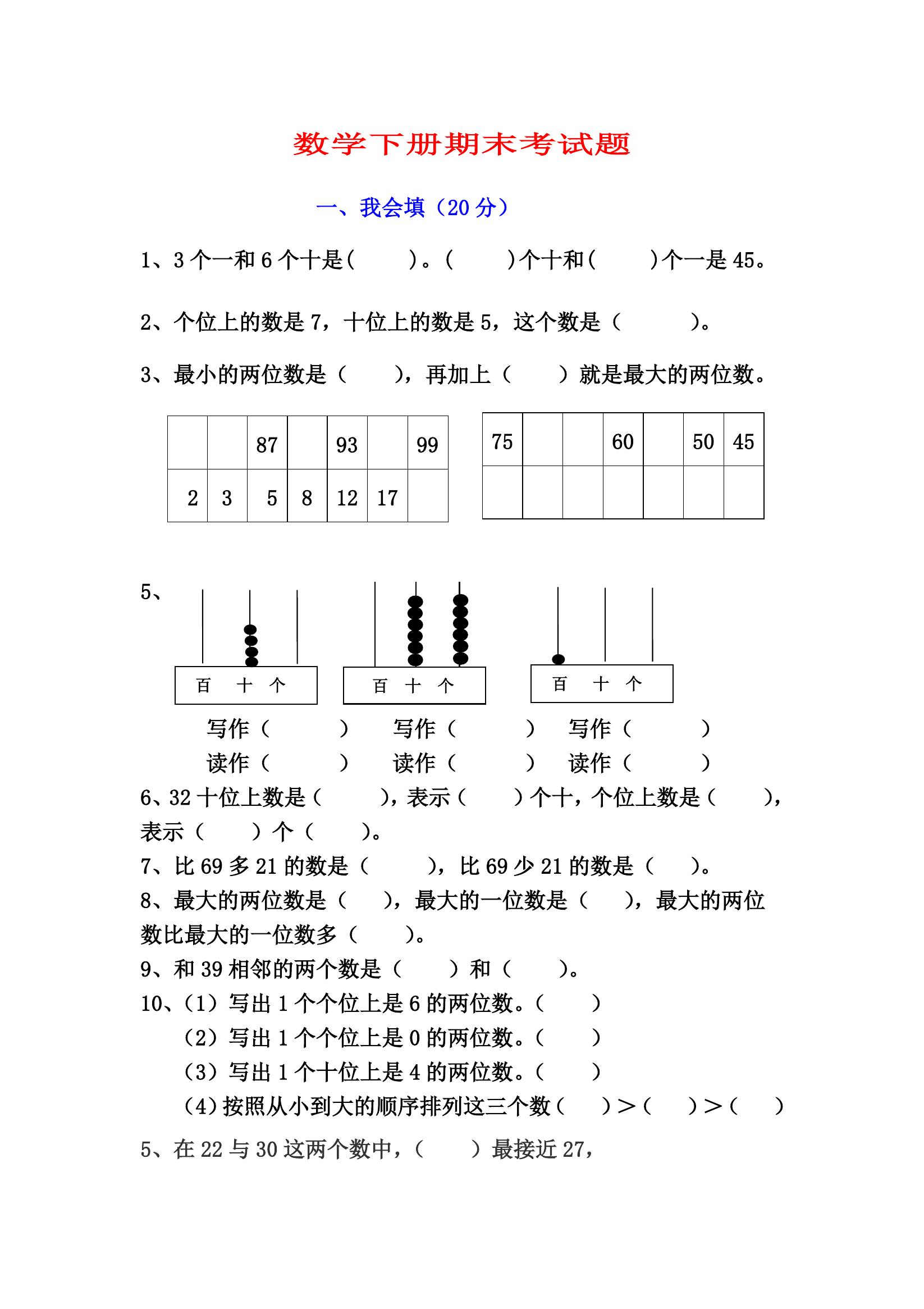 数学下册期末考试题

一、我会填（20 分）

1、3 个一和 6 个十是(　　)。(　　)个十和(　　)个一是 45。

2、个位上的数是 7，十位上的数是 5，这个数是（　　　）。

3、最小的两位数是（　　），再加上（　　）就是最大的两位数。

|  |  | 87 |  | 93 |  | 99 |
|---|---|---|---|---|---|---|
| 2 | 3 | 5 | 8 | 12 | 17 |  |

| 75 |  |  | 60 |  | 50 | 45 |
|---|---|---|---|---|---|---|
|  |  |  |  |  |  |  |

5、

百　十　个　　百　十　个　　百　十　个

写作（　　　）　写作（　　　）　写作（　　　）
读作（　　　）　读作（　　　）　读作（　　　）

6、32 十位上数是（　　），表示（　　）个十，个位上数是（　　），表示（　　）个（　　）。

7、比 69 多 21 的数是（　　），比 69 少 21 的数是（　　）。

8、最大的两位数是（　　），最大的一位数是（　　），最大的两位数比最大的一位数多（　　）。

9、和 39 相邻的两个数是（　　）和（　　）。

10、(1) 写出 1 个个位上是 6 的两位数。(　　)
(2) 写出 1 个个位上是 0 的两位数。(　　)
(3) 写出 1 个十位上是 4 的两位数。(　　)
(4) 按照从小到大的顺序排列这三个数（　　）>（　　）>（　　）

5、在 22 与 30 这两个数中，（　　）最接近 27，